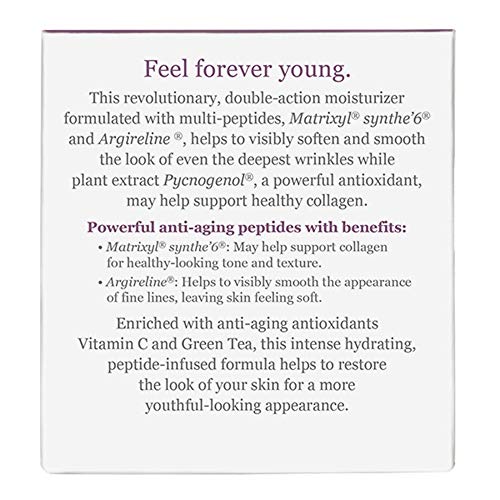 Feel forever young.

This revolutionary, double-action moisturizer formulated with multi-peptides, Matrixyl® synthe'6® and Argireline ®, helps to visibly soften and smooth the look of even the deepest wrinkles while plant extract Pycnogenol®, a powerful antioxidant, may help support healthy collagen.

Powerful anti-aging peptides with benefits:
• Matrixyl® synthe'6®: May help support collagen for healthy-looking tone and texture.
• Argireline®: Helps to visibly smooth the appearance of fine lines, leaving skin feeling soft.

Enriched with anti-aging antioxidants Vitamin C and Green Tea, this intense hydrating, peptide-infused formula helps to restore the look of your skin for a more youthful-looking appearance.